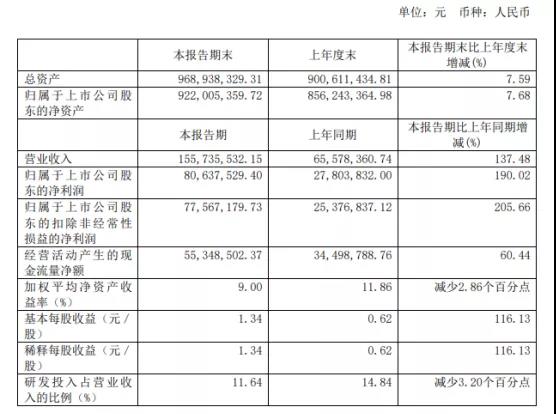 单位：元　币种：人民币

|  | 本报告期末 | 上年度末 | 本报告期末比上年度末增减(%) |
|---|---|---|---|
| 总资产 | 968,938,329.31 | 900,611,434.81 | 7.59 |
| 归属于上市公司股东的净资产 | 922,005,359.72 | 856,243,364.98 | 7.68 |
|  | 本报告期 | 上年同期 | 本报告期比上年同期增减(%) |
| 营业收入 | 155,735,532.15 | 65,578,360.74 | 137.48 |
| 归属于上市公司股东的净利润 | 80,637,529.40 | 27,803,832.00 | 190.02 |
| 归属于上市公司股东的扣除非经常性损益的净利润 | 77,567,179.73 | 25,376,837.12 | 205.66 |
| 经营活动产生的现金流量净额 | 55,348,502.37 | 34,498,788.76 | 60.44 |
| 加权平均净资产收益率（%） | 9.00 | 11.86 | 减少2.86个百分点 |
| 基本每股收益（元/股） | 1.34 | 0.62 | 116.13 |
| 稀释每股收益（元/股） | 1.34 | 0.62 | 116.13 |
| 研发投入占营业收入的比例（%） | 11.64 | 14.84 | 减少3.20个百分点 |